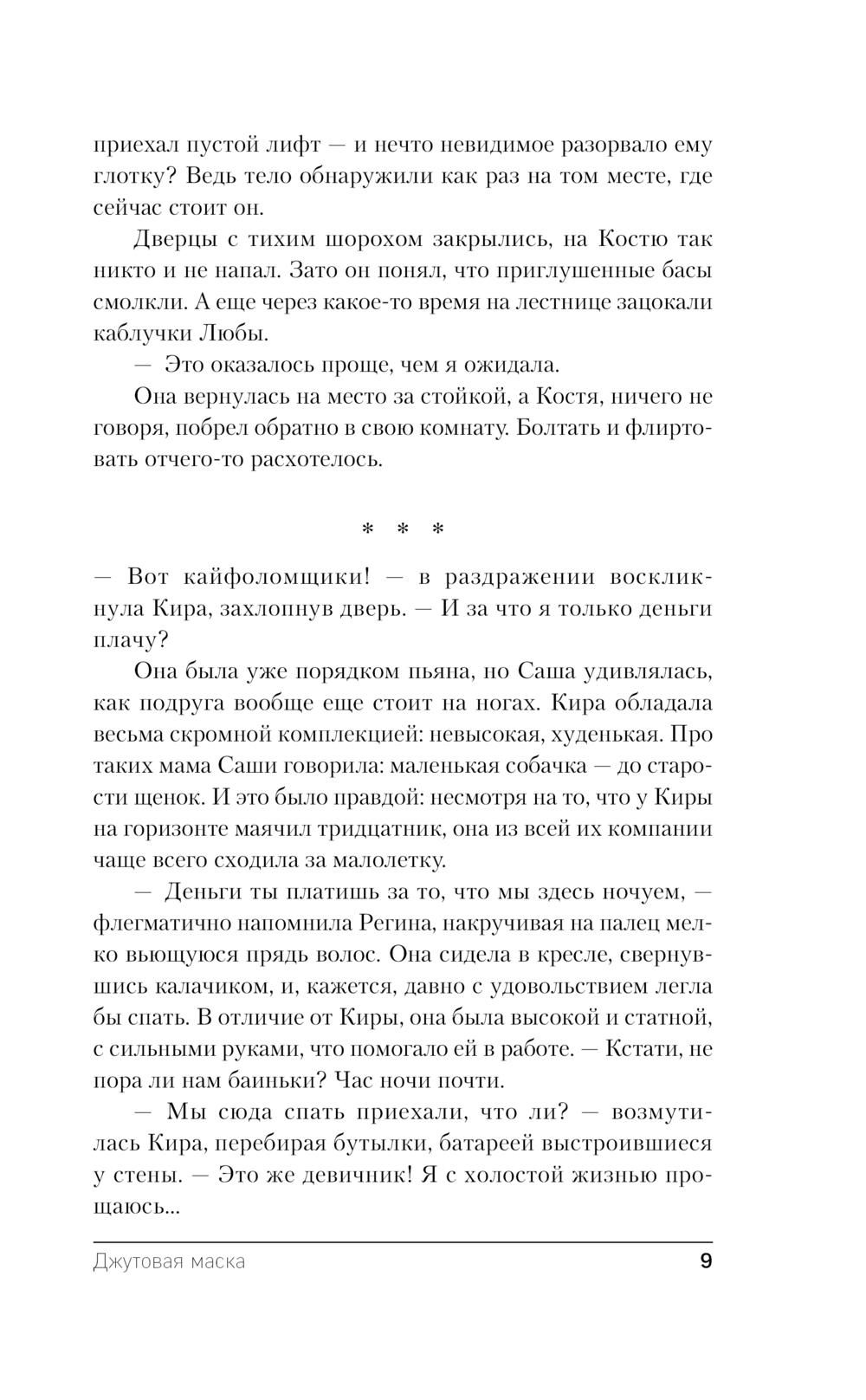 приехал пустой лифт — и нечто невидимое разорвало ему глотку? Ведь тело обнаружили как раз на том месте, где сейчас стоит он.

Дверцы с тихим шорохом закрылись, на Костю так никто и не напал. Зато он понял, что приглушенные басы смолкли. А еще через какое-то время на лестнице зацокали каблучки Любы.

— Это оказалось проще, чем я ожидала.

Она вернулась на место за стойкой, а Костя, ничего не говоря, побрел обратно в свою комнату. Болтать и флиртовать отчего-то расхотелось.

* * *

— Вот кайфоломщики! — в раздражении воскликнула Кира, захлопнув дверь. — И за что я только деньги плачу?

Она была уже порядком пьяна, но Саша удивлялась, как подруга вообще еще стоит на ногах. Кира обладала весьма скромной комплекцией: невысокая, худенькая. Про таких мама Саши говорила: маленькая собачка — до старости щенок. И это было правдой: несмотря на то, что у Киры на горизонте маячил тридцатник, она из всей их компании чаще всего сходила за малолетку.

— Деньги ты платишь за то, что мы здесь ночуем, — флегматично напомнила Регина, накручивая на палец мелко вьющуюся прядь волос. Она сидела в кресле, свернувшись калачиком, и, кажется, давно с удовольствием легла бы спать. В отличие от Киры, она была высокой и статной, с сильными руками, что помогало ей в работе. — Кстати, не пора ли нам баиньки? Час ночи почти.

— Мы сюда спать приехали, что ли? — возмутилась Кира, перебирая бутылки, батареей выстроившиеся у стены. — Это же девичник! Я с холостой жизнью прощаюсь...

Джутовая маска 9